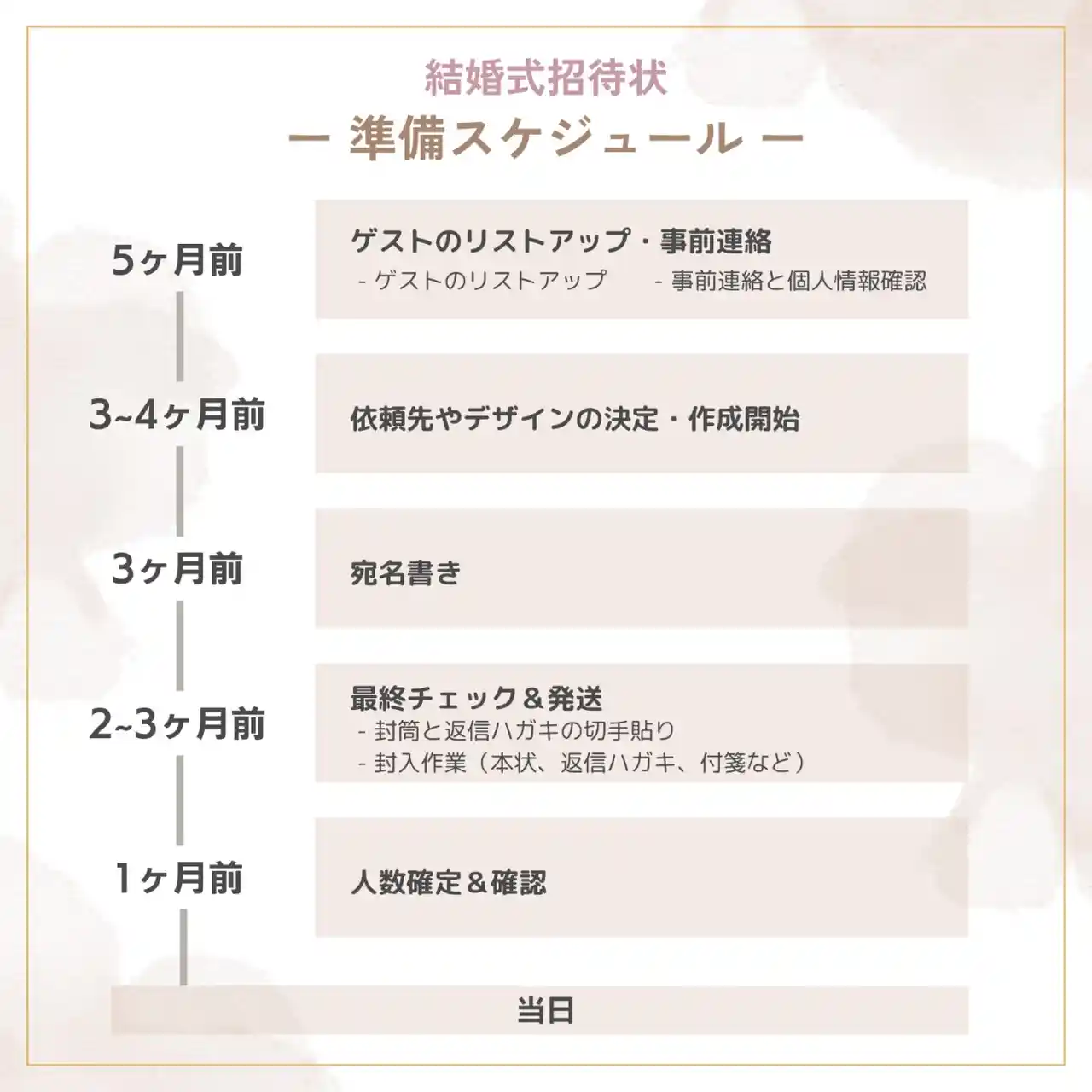 結婚式招待状
ー 準備スケジュール ー

5ヶ月前

ゲストのリストアップ・事前連絡
- ゲストのリストアップ　- 事前連絡と個人情報確認

3~4ヶ月前

依頼先やデザインの決定・作成開始

3ヶ月前

宛名書き

2~3ヶ月前

最終チェック＆発送
- 封筒と返信ハガキの切手貼り
- 封入作業（本状、返信ハガキ、付箋など）

1ヶ月前

人数確定＆確認

当日